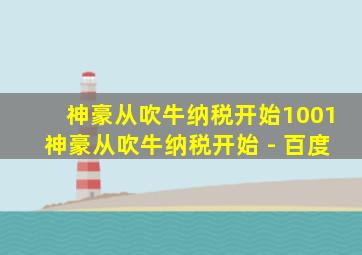 神豪从吹牛纳税开始1001
神豪从吹牛纳税开始 - 百度